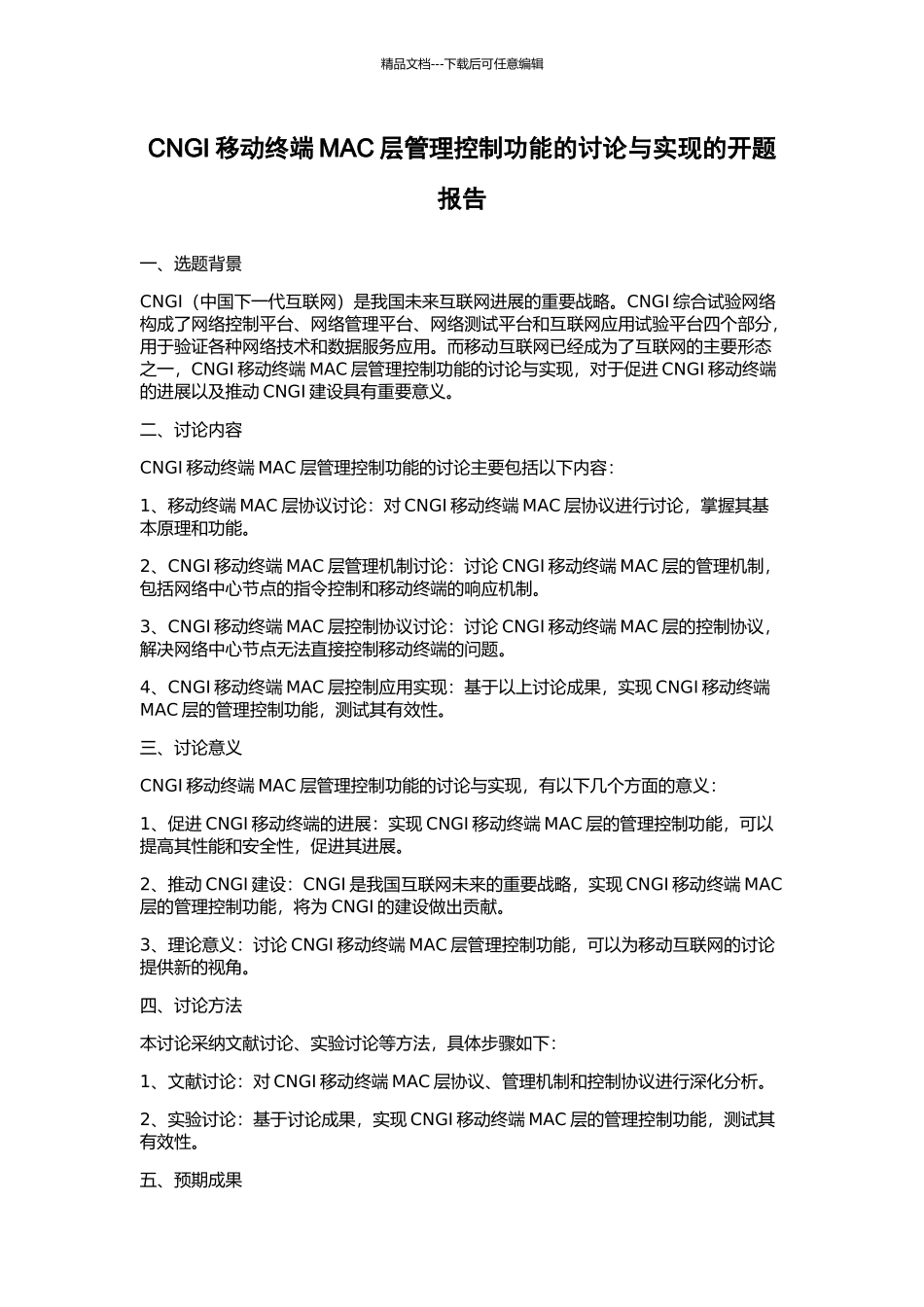 精品文档---下载后可任意编辑

CNGI 移动终端 MAC 层管理控制功能的讨论与实现的开题报告

一、选题背景

CNGI（中国下一代互联网）是我国未来互联网进展的重要战略。CNGI 综合试验网络构成了网络控制平台、网络管理平台、网络测试平台和互联网应用试验平台四个部分，用于验证各种网络技术和数据服务应用。而移动互联网已经成为了互联网的主要形态之一，CNGI 移动终端 MAC 层管理控制功能的讨论与实现，对于促进 CNGI 移动终端的进展以及推动 CNGI 建设具有重要意义。

二、讨论内容

CNGI 移动终端 MAC 层管理控制功能的讨论主要包括以下内容：

1、移动终端 MAC 层协议讨论：对 CNGI 移动终端 MAC 层协议进行讨论，掌握其基本原理和功能。

2、CNGI 移动终端 MAC 层管理机制讨论：讨论 CNGI 移动终端 MAC 层的管理机制，包括网络中心节点的指令控制和移动终端的响应机制。

3、CNGI 移动终端 MAC 层控制协议讨论：讨论 CNGI 移动终端 MAC 层的控制协议，解决网络中心节点无法直接控制移动终端的问题。

4、CNGI 移动终端 MAC 层控制应用实现：基于以上讨论成果，实现 CNGI 移动终端 MAC 层的管理控制功能，测试其有效性。

三、讨论意义

CNGI 移动终端 MAC 层管理控制功能的讨论与实现，有以下几个方面的意义：

1、促进 CNGI 移动终端的进展：实现 CNGI 移动终端 MAC 层的管理控制功能，可以提高其性能和安全性，促进其进展。

2、推动 CNGI 建设：CNGI 是我国互联网未来的重要战略，实现 CNGI 移动终端 MAC 层的管理控制功能，将为 CNGI 的建设做出贡献。

3、理论意义：讨论 CNGI 移动终端 MAC 层管理控制功能，可以为移动互联网的讨论提供新的视角。

四、讨论方法

本讨论采纳文献讨论、实验讨论等方法，具体步骤如下：

1、文献讨论：对 CNGI 移动终端 MAC 层协议、管理机制和控制协议进行深化分析。

2、实验讨论：基于讨论成果，实现 CNGI 移动终端 MAC 层的管理控制功能，测试其有效性。

五、预期成果